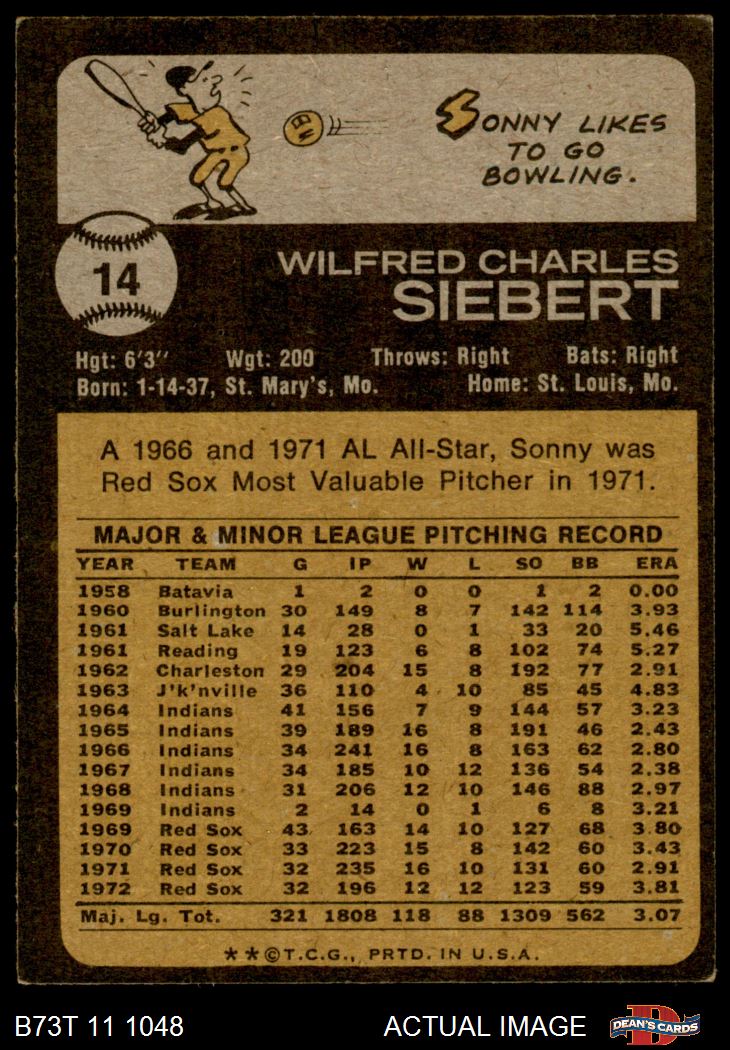 SONNY LIKES TO GO BOWLING.

14

WILFRED CHARLES SIEBERT

Hgt: 6'3" Wgt: 200 Throws: Right Bats: Right
Born: 1-14-37, St. Mary's, Mo. Home: St. Louis, Mo.

A 1966 and 1971 AL All-Star, Sonny was Red Sox Most Valuable Pitcher in 1971.

MAJOR & MINOR LEAGUE PITCHING RECORD

| YEAR | TEAM | G | IP | W | L | SO | BB | ERA |
|---|---|---|---|---|---|---|---|---|
| 1958 | Batavia | 1 | 2 | 0 | 0 | 1 | 2 | 0.00 |
| 1960 | Burlington | 30 | 149 | 8 | 7 | 142 | 114 | 3.93 |
| 1961 | Salt Lake | 14 | 28 | 0 | 1 | 33 | 20 | 5.46 |
| 1961 | Reading | 19 | 123 | 6 | 8 | 102 | 74 | 5.27 |
| 1962 | Charleston | 29 | 204 | 15 | 8 | 192 | 77 | 2.91 |
| 1963 | J'k'nville | 36 | 110 | 4 | 10 | 85 | 45 | 4.83 |
| 1964 | Indians | 41 | 156 | 7 | 9 | 144 | 57 | 3.23 |
| 1965 | Indians | 39 | 189 | 16 | 8 | 191 | 46 | 2.43 |
| 1966 | Indians | 34 | 241 | 16 | 8 | 163 | 62 | 2.80 |
| 1967 | Indians | 34 | 185 | 10 | 12 | 136 | 54 | 2.38 |
| 1968 | Indians | 31 | 206 | 12 | 10 | 146 | 88 | 2.97 |
| 1969 | Indians | 2 | 14 | 0 | 1 | 6 | 8 | 3.21 |
| 1969 | Red Sox | 43 | 163 | 14 | 10 | 127 | 68 | 3.80 |
| 1970 | Red Sox | 33 | 223 | 15 | 8 | 142 | 60 | 3.43 |
| 1971 | Red Sox | 32 | 235 | 16 | 10 | 131 | 60 | 2.91 |
| 1972 | Red Sox | 32 | 196 | 12 | 12 | 123 | 59 | 3.81 |
| Maj. Lg. Tot. | | 321 | 1808 | 118 | 88 | 1309 | 562 | 3.07 |

**©T.C.G., PRTD. IN U.S.A.

B73T 11 1048 ACTUAL IMAGE DEAN'S CARDS